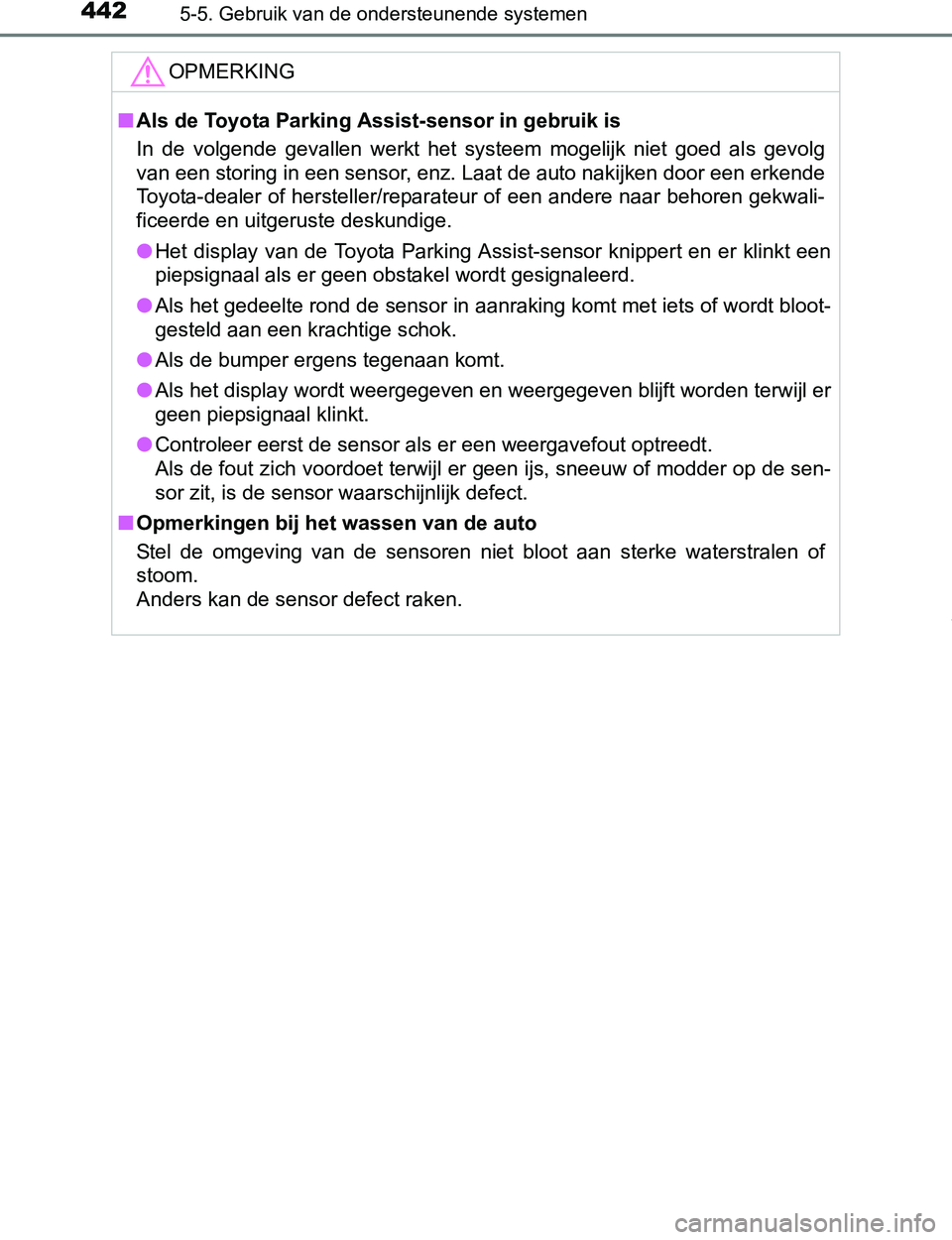 442 5-5. Gebruik van de ondersteunende systemen

OPMERKING

■ Als de Toyota Parking Assist-sensor in gebruik is

In de volgende gevallen werkt het systeem mogelijk niet goed als gevolg van een storing in een sensor, enz. Laat de auto nakijken door een erkende Toyota-dealer of hersteller/reparateur of een andere naar behoren gekwalificeerde en uitgeruste deskundige.

● Het display van de Toyota Parking Assist-sensor knippert en er klinkt een piepsignaal als er geen obstakel wordt gesignaleerd.

● Als het gedeelte rond de sensor in aanraking komt met iets of wordt blootgesteld aan een krachtige schok.

● Als de bumper ergens tegenaan komt.

● Als het display wordt weergegeven en weergegeven blijft worden terwijl er geen piepsignaal klinkt.

● Controleer eerst de sensor als er een weergavefout optreedt.
Als de fout zich voordoet terwijl er geen ijs, sneeuw of modder op de sensor zit, is de sensor waarschijnlijk defect.

■ Opmerkingen bij het wassen van de auto

Stel de omgeving van de sensoren niet bloot aan sterke waterstralen of stoom.
Anders kan de sensor defect raken.

carmanualsonline.info